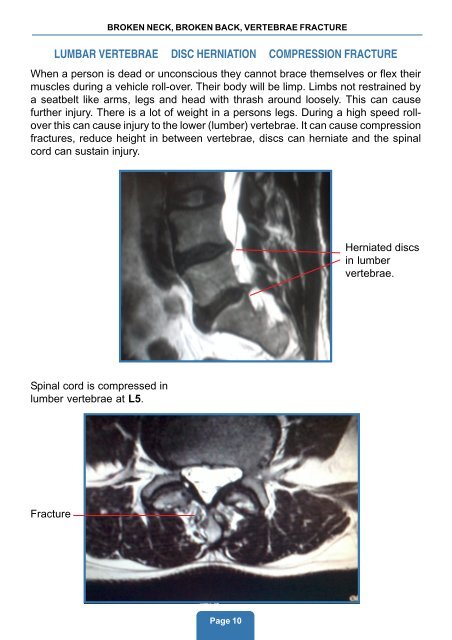 BROKEN NECK, BROKEN BACK, VERTEBRAE FRACTURE

LUMBAR VERTEBRAE DISC HERNIATION COMPRESSION FRACTURE

When a person is dead or unconscious they cannot brace themselves or flex their muscles during a vehicle roll-over. Their body will be limp. Limbs not restrained by a seatbelt like arms, legs and head with thrash around loosely. This can cause further injury. There is a lot of weight in a persons legs. During a high speed roll-over this can cause injury to the lower (lumber) vertebrae. It can cause compression fractures, reduce height in between vertebrae, discs can herniate and the spinal cord can sustain injury.

Herniated discs in lumber vertebrae.

Spinal cord is compressed in lumber vertebrae at L5.

Fracture

Page 10